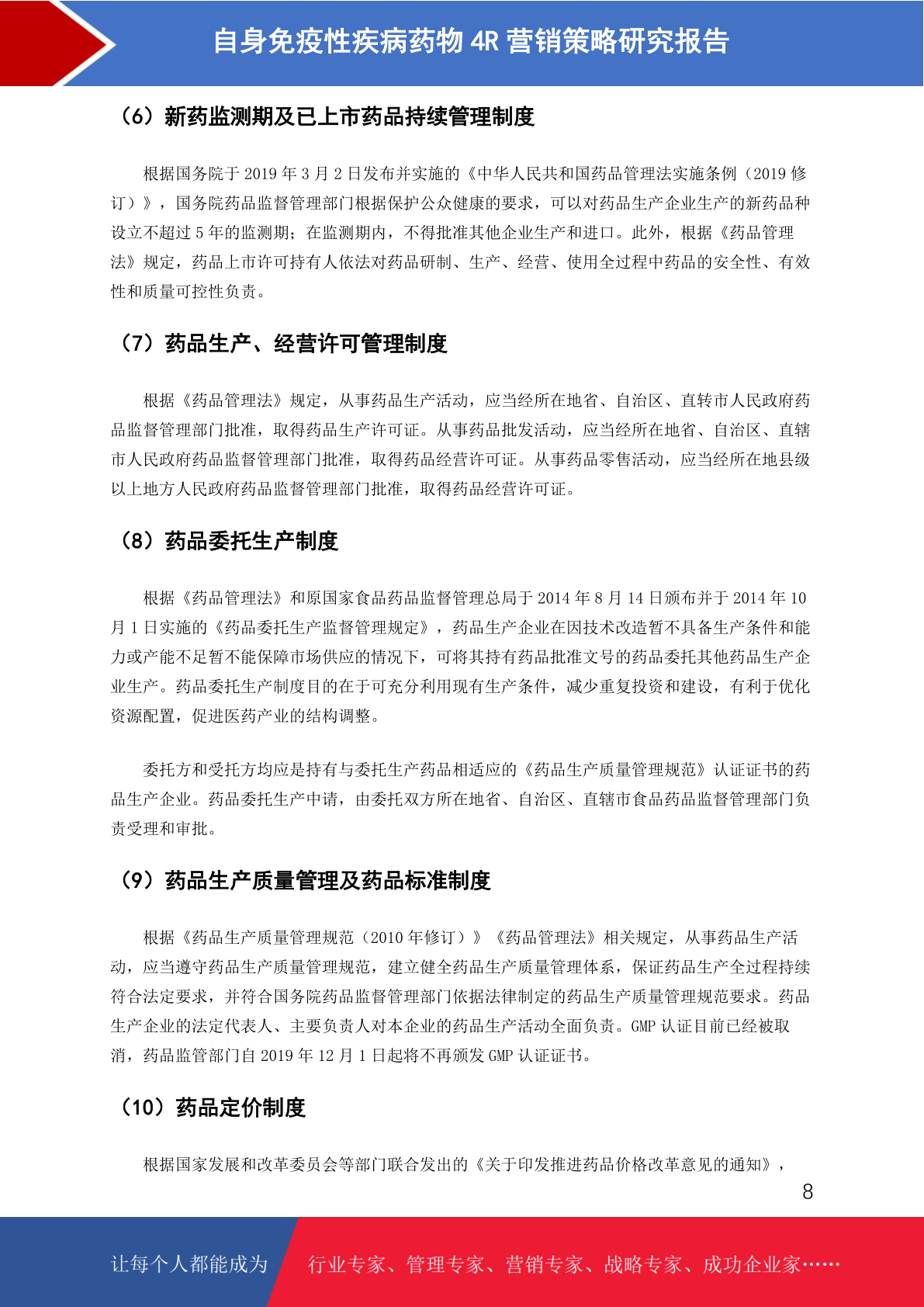 自身免疫性疾病药物 4R 营销策略研究报告

（6）新药监测期及已上市药品持续管理制度

根据国务院于 2019 年 3 月 2 日发布并实施的《中华人民共和国药品管理法实施条例（2019 修订）》，国务院药品监督管理部门根据保护公众健康的要求，可以对药品生产企业生产的新药品种设立不超过 5 年的监测期；在监测期内，不得批准其他企业生产和进口。此外，根据《药品管理法》规定，药品上市许可持有人依法对药品研制、生产、经营、使用全过程中药品的安全性、有效性和质量可控性负责。

（7）药品生产、经营许可管理制度

根据《药品管理法》规定，从事药品生产活动，应当经所在地省、自治区、直转市人民政府药品监督管理部门批准，取得药品生产许可证。从事药品批发活动，应当经所在地省、自治区、直辖市人民政府药品监督管理部门批准，取得药品经营许可证。从事药品零售活动，应当经所在地县级以上地方人民政府药品监督管理部门批准，取得药品经营许可证。

（8）药品委托生产制度

根据《药品管理法》和原国家食品药品监督管理总局于 2014 年 8 月 14 日颁布并于 2014 年 10 月 1 日实施的《药品委托生产监督管理规定》，药品生产企业在因技术改造暂不具备生产条件和能力或产能不足暂不能保障市场供应的情况下，可将其持有药品批准文号的药品委托其他药品生产企业生产。药品委托生产制度目的在于可充分利用现有生产条件，减少重复投资和建设，有利于优化资源配置，促进医药产业的结构调整。

委托方和受托方均应是持有与委托生产药品相适应的《药品生产质量管理规范》认证证书的药品生产企业。药品委托生产申请，由委托双方所在地省、自治区、直辖市食品药品监督管理部门负责受理和审批。

（9）药品生产质量管理及药品标准制度

根据《药品生产质量管理规范（2010 年修订）》《药品管理法》相关规定，从事药品生产活动，应当遵守药品生产质量管理规范，建立健全药品生产质量管理体系，保证药品生产全过程持续符合法定要求，并符合国务院药品监督管理部门依据法律制定的药品生产质量管理规范要求。药品生产企业的法定代表人、主要负责人对本企业的药品生产活动全面负责。GMP 认证目前已经被取消，药品监管部门自 2019 年 12 月 1 日起将不再颁发 GMP 认证证书。

（10）药品定价制度

根据国家发展和改革委员会等部门联合发出的《关于印发推进药品价格改革意见的通知》，

8

让每个人都能成为　行业专家、管理专家、营销专家、战略专家、成功企业家……